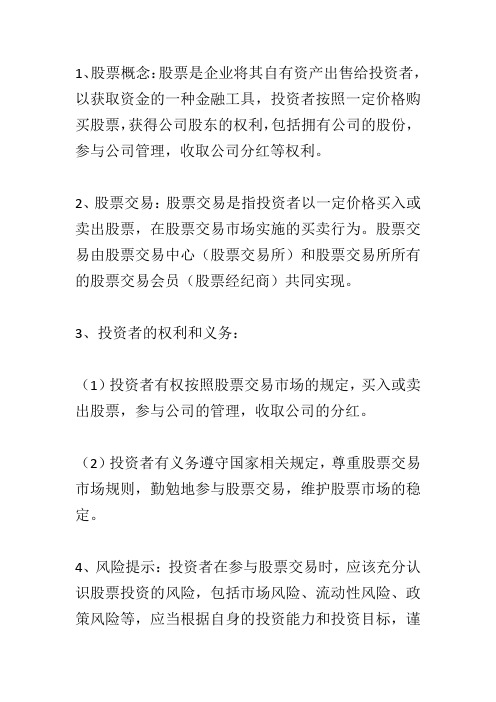 1、股票概念：股票是企业将其自有资产出售给投资者，以获取资金的一种金融工具，投资者按照一定价格购买股票，获得公司股东的权利，包括拥有公司的股份，参与公司管理，收取公司分红等权利。

2、股票交易：股票交易是指投资者以一定价格买入或卖出股票，在股票交易市场实施的买卖行为。股票交易由股票交易中心（股票交易所）和股票交易所所有的股票交易会员（股票经纪商）共同实现。

3、投资者的权利和义务：

（1）投资者有权按照股票交易市场的规定，买入或卖出股票，参与公司的管理，收取公司的分红。

（2）投资者有义务遵守国家相关规定，尊重股票交易市场规则，勤勉地参与股票交易，维护股票市场的稳定。

4、风险提示：投资者在参与股票交易时，应该充分认识股票投资的风险，包括市场风险、流动性风险、政策风险等，应当根据自身的投资能力和投资目标，谨